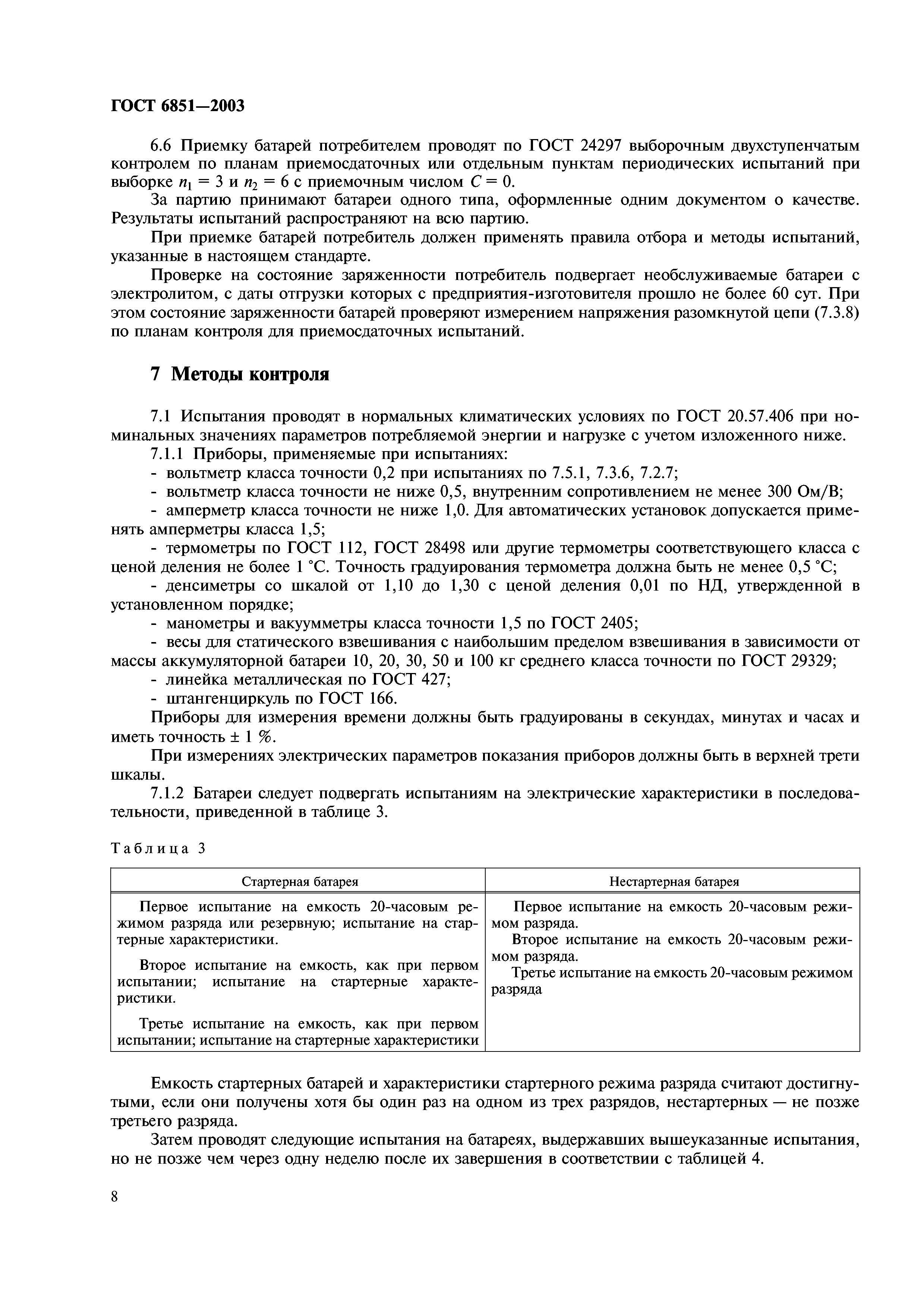 ГОСТ 6851—2003

6.6 Приемку батарей потребителем проводят по ГОСТ 24297 выборочным двухступенчатым контролем по планам приемосдаточных или отдельным пунктам периодических испытаний при выборке $n_1 = 3$ и $n_2 = 6$ с приемочным числом $C = 0$.

За партию принимают батареи одного типа, оформленные одним документом о качестве. Результаты испытаний распространяют на всю партию.

При приемке батарей потребитель должен применять правила отбора и методы испытаний, указанные в настоящем стандарте.

Проверке на состояние заряженности потребитель подвергает необслуживаемые батареи с электролитом, с даты отгрузки которых с предприятия-изготовителя прошло не более 60 сут. При этом состояние заряженности батарей проверяют измерением напряжения разомкнутой цепи (7.3.8) по планам контроля для приемосдаточных испытаний.

7 Методы контроля

7.1 Испытания проводят в нормальных климатических условиях по ГОСТ 20.57.406 при номинальных значениях параметров потребляемой энергии и нагрузке с учетом изложенного ниже.

7.1.1 Приборы, применяемые при испытаниях:

- вольтметр класса точности 0,2 при испытаниях по 7.5.1, 7.3.6, 7.2.7;

- вольтметр класса точности не ниже 0,5, внутренним сопротивлением не менее 300 Ом/В;

- амперметр класса точности не ниже 1,0. Для автоматических установок допускается применять амперметры класса 1,5;

- термометры по ГОСТ 112, ГОСТ 28498 или другие термометры соответствующего класса с ценой деления не более 1 °С. Точность градуирования термометра должна быть не менее 0,5 °С;

- денсиметры со шкалой от 1,10 до 1,30 с ценой деления 0,01 по НД, утвержденной в установленном порядке;

- манометры и вакуумметры класса точности 1,5 по ГОСТ 2405;

- весы для статического взвешивания с наибольшим пределом взвешивания в зависимости от массы аккумуляторной батареи 10, 20, 30, 50 и 100 кг среднего класса точности по ГОСТ 29329;

- линейка металлическая по ГОСТ 427;

- штангенциркуль по ГОСТ 166.

Приборы для измерения времени должны быть градуированы в секундах, минутах и часах и иметь точность ± 1 %.

При измерениях электрических параметров показания приборов должны быть в верхней трети шкалы.

7.1.2 Батареи следует подвергать испытаниям на электрические характеристики в последовательности, приведенной в таблице 3.

Таблица 3

| Стартерная батарея | Нестартерная батарея |
|---|---|
| Первое испытание на емкость 20-часовым режимом разряда или резервную; испытание на стартерные характеристики. Второе испытание на емкость, как при первом испытании; испытание на стартерные характеристики. Третье испытание на емкость, как при первом испытании; испытание на стартерные характеристики | Первое испытание на емкость 20-часовым режимом разряда. Второе испытание на емкость 20-часовым режимом разряда. Третье испытание на емкость 20-часовым режимом разряда |

Емкость стартерных батарей и характеристики стартерного режима разряда считают достигнутыми, если они получены хотя бы один раз на одном из трех разрядов, нестартерных — не позже третьего разряда.

Затем проводят следующие испытания на батареях, выдержавших вышеуказанные испытания, но не позже чем через одну неделю после их завершения в соответствии с таблицей 4.

8